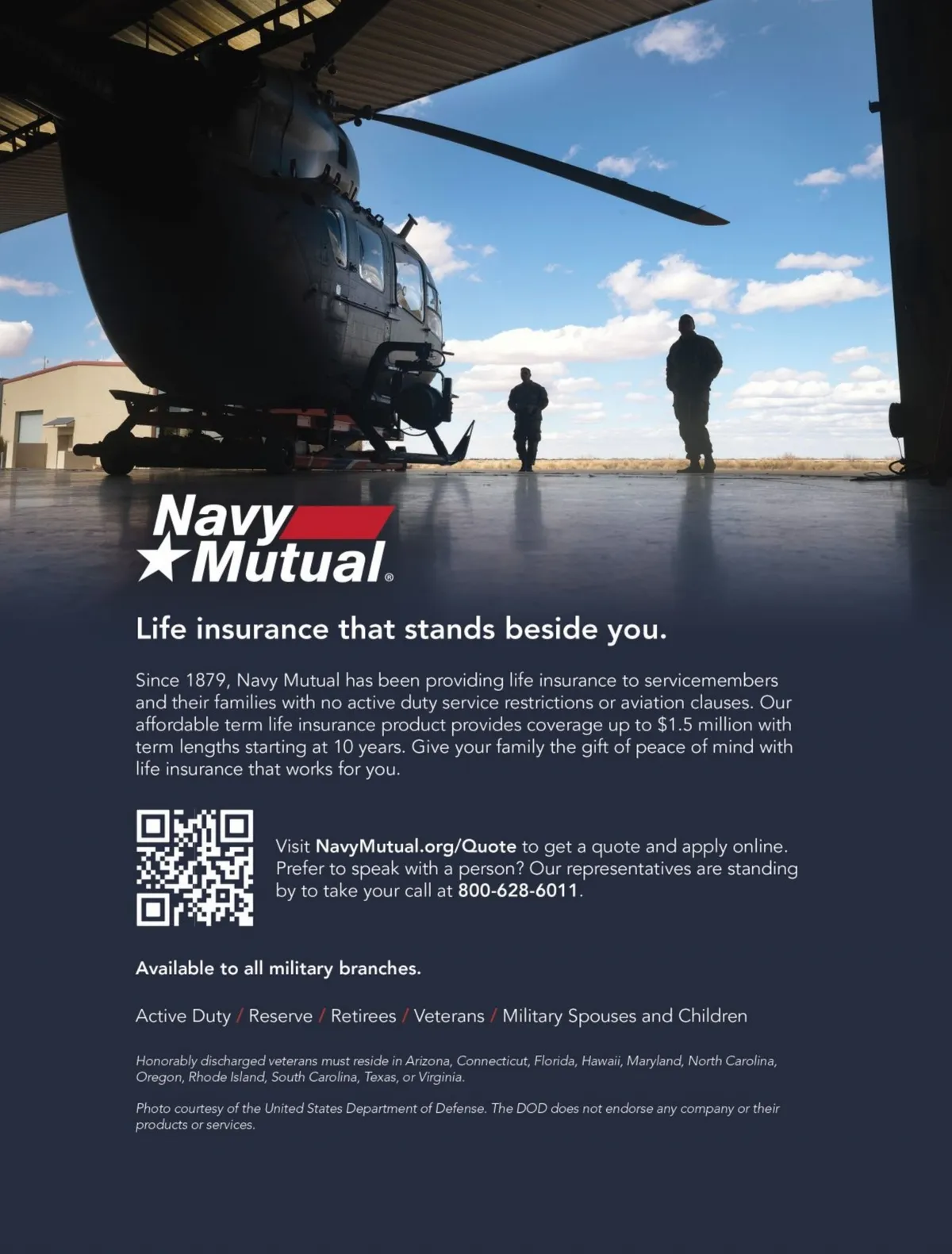 Navy Mutual®

Life insurance that stands beside you.

Since 1879, Navy Mutual has been providing life insurance to servicemembers and their families with no active duty service restrictions or aviation clauses. Our affordable term life insurance product provides coverage up to $1.5 million with term lengths starting at 10 years. Give your family the gift of peace of mind with life insurance that works for you.

Visit NavyMutual.org/Quote to get a quote and apply online. Prefer to speak with a person? Our representatives are standing by to take your call at 800-628-6011.

Available to all military branches.

Active Duty / Reserve / Retirees / Veterans / Military Spouses and Children

Honorably discharged veterans must reside in Arizona, Connecticut, Florida, Hawaii, Maryland, North Carolina, Oregon, Rhode Island, South Carolina, Texas, or Virginia.

Photo courtesy of the United States Department of Defense. The DOD does not endorse any company or their products or services.